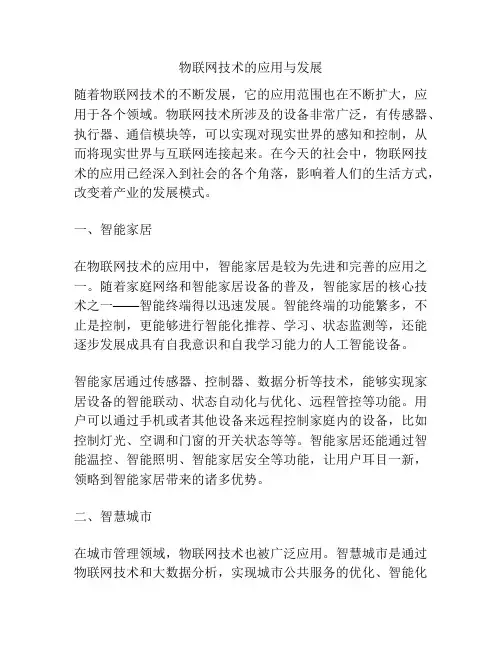 物联网技术的应用与发展

随着物联网技术的不断发展，它的应用范围也在不断扩大，应用于各个领域。物联网技术所涉及的设备非常广泛，有传感器、执行器、通信模块等，可以实现对现实世界的感知和控制，从而将现实世界与互联网连接起来。在今天的社会中，物联网技术的应用已经深入到社会的各个角落，影响着人们的生活方式，改变着产业的发展模式。

一、智能家居

在物联网技术的应用中，智能家居是较为先进和完善的应用之一。随着家庭网络和智能家居设备的普及，智能家居的核心技术之一——智能终端得以迅速发展。智能终端的功能繁多，不止是控制，更能够进行智能化推荐、学习、状态监测等，还能逐步发展成具有自我意识和自我学习能力的人工智能设备。

智能家居通过传感器、控制器、数据分析等技术，能够实现家居设备的智能联动、状态自动化与优化、远程管控等功能。用户可以通过手机或者其他设备来远程控制家庭内的设备，比如控制灯光、空调和门窗的开关状态等等。智能家居还能通过智能温控、智能照明、智能家居安全等功能，让用户耳目一新，领略到智能家居带来的诸多优势。

二、智慧城市

在城市管理领域，物联网技术也被广泛应用。智慧城市是通过物联网技术和大数据分析，实现城市公共服务的优化、智能化